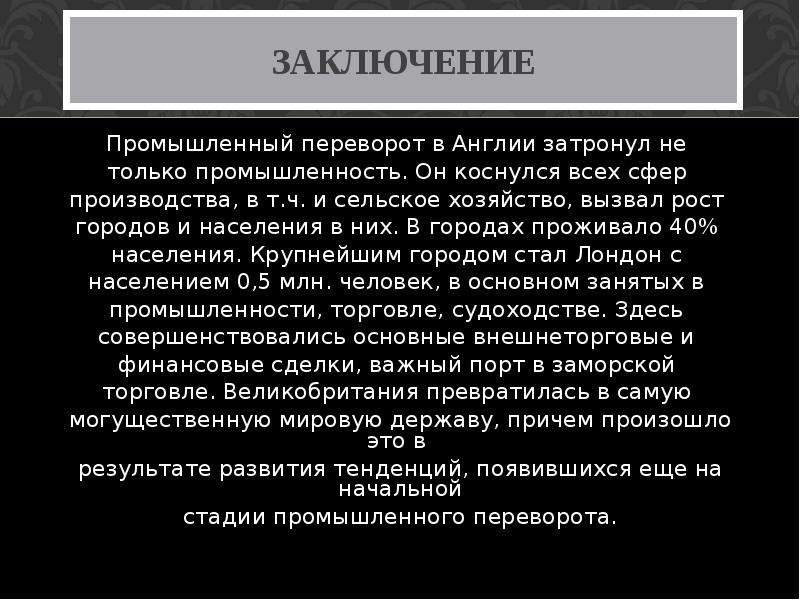 ЗАКЛЮЧЕНИЕ

Промышленный переворот в Англии затронул не только промышленность. Он коснулся всех сфер производства, в т.ч. и сельское хозяйство, вызвал рост городов и населения в них. В городах проживало 40% населения. Крупнейшим городом стал Лондон с населением 0,5 млн. человек, в основном занятых в промышленности, торговле, судоходстве. Здесь совершенствовались основные внешнеторговые и финансовые сделки, важный порт в заморской торговле. Великобритания превратилась в самую могущественную мировую державу, причем произошло это в результате развития тенденций, появившихся еще на начальной стадии промышленного переворота.